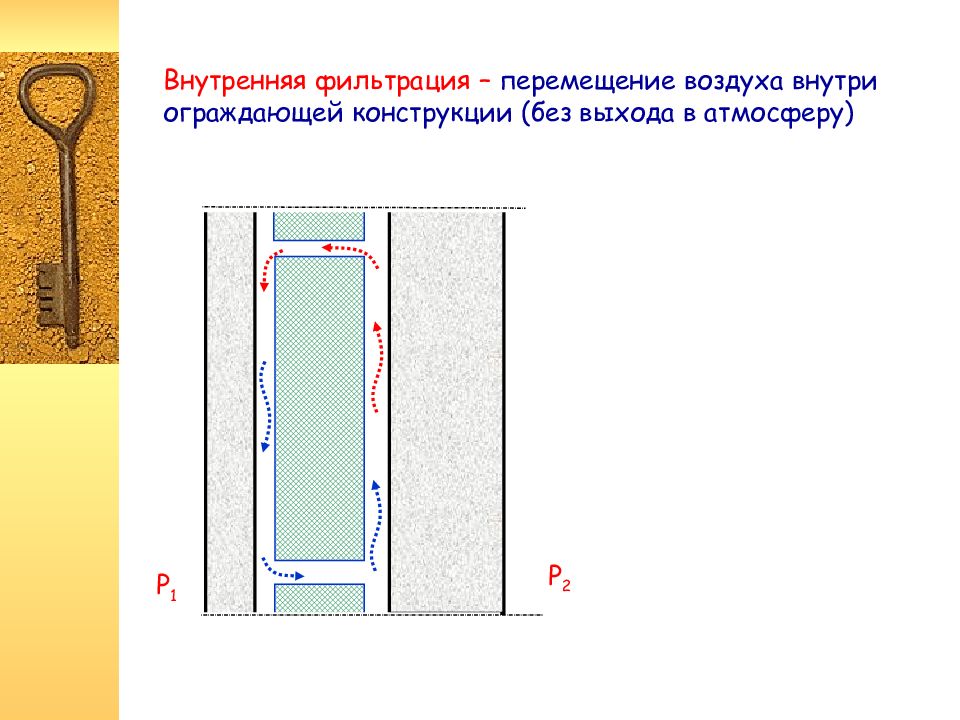 Внутренняя фильтрация – перемещение воздуха внутри ограждающей конструкции (без выхода в атмосферу)

$P_1$

$P_2$